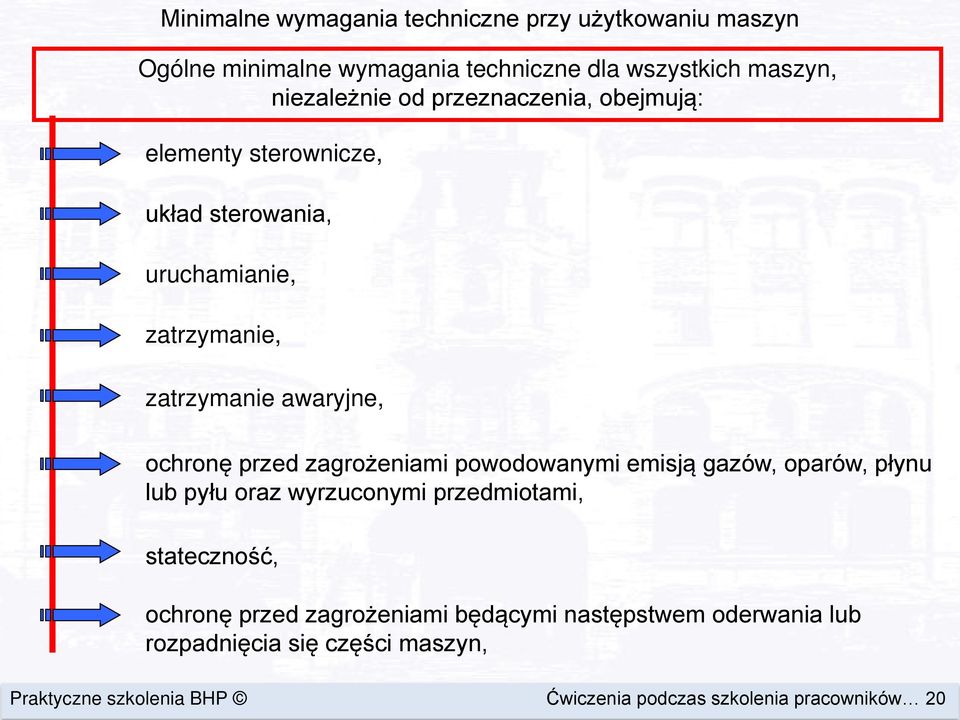 Minimalne wymagania techniczne przy użytkowaniu maszyn

Ogólne minimalne wymagania techniczne dla wszystkich maszyn, niezależnie od przeznaczenia, obejmują:

elementy sterownicze,

układ sterowania,

uruchamianie,

zatrzymanie,

zatrzymanie awaryjne,

ochronę przed zagrożeniami powodowanymi emisją gazów, oparów, płynu lub pyłu oraz wyrzuconymi przedmiotami,

stateczność,

ochronę przed zagrożeniami będącymi następstwem oderwania lub rozpadnięcia się części maszyn,

Praktyczne szkolenia BHP ©

Ćwiczenia podczas szkolenia pracowników… 20